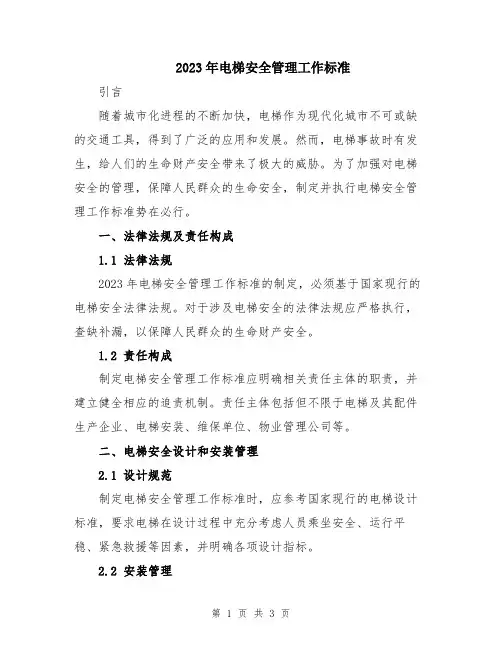 2023年电梯安全管理工作标准

引言

随着城市化进程的不断加快，电梯作为现代化城市不可或缺的交通工具，得到了广泛的应用和发展。然而，电梯事故时有发生，给人们的生命财产安全带来了极大的威胁。为了加强对电梯安全的管理，保障人民群众的生命安全，制定并执行电梯安全管理工作标准势在必行。

一、法律法规及责任构成

1.1 法律法规

2023年电梯安全管理工作标准的制定，必须基于国家现行的电梯安全法律法规。对于涉及电梯安全的法律法规应严格执行，查缺补漏，以保障人民群众的生命财产安全。

1.2 责任构成

制定电梯安全管理工作标准应明确相关责任主体的职责，并建立健全相应的追责机制。责任主体包括但不限于电梯及其配件生产企业、电梯安装、维保单位、物业管理公司等。

二、电梯安全设计和安装管理

2.1 设计规范

制定电梯安全管理工作标准时，应参考国家现行的电梯设计标准，要求电梯在设计过程中充分考虑人员乘坐安全、运行平稳、紧急救援等因素，并明确各项设计指标。

2.2 安装管理

第 1 页 共 3 页